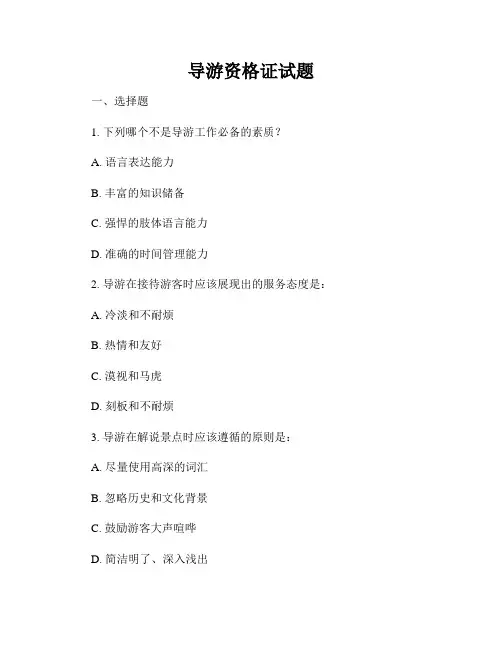 导游资格证试题

一、选择题

1. 下列哪个不是导游工作必备的素质？

A. 语言表达能力

B. 丰富的知识储备

C. 强悍的肢体语言能力

D. 准确的时间管理能力

2. 导游在接待游客时应该展现出的服务态度是：

A. 冷淡和不耐烦

B. 热情和友好

C. 漠视和马虎

D. 刻板和不耐烦

3. 导游在解说景点时应该遵循的原则是：

A. 尽量使用高深的词汇

B. 忽略历史和文化背景

C. 鼓励游客大声喧哗

D. 简洁明了、深入浅出